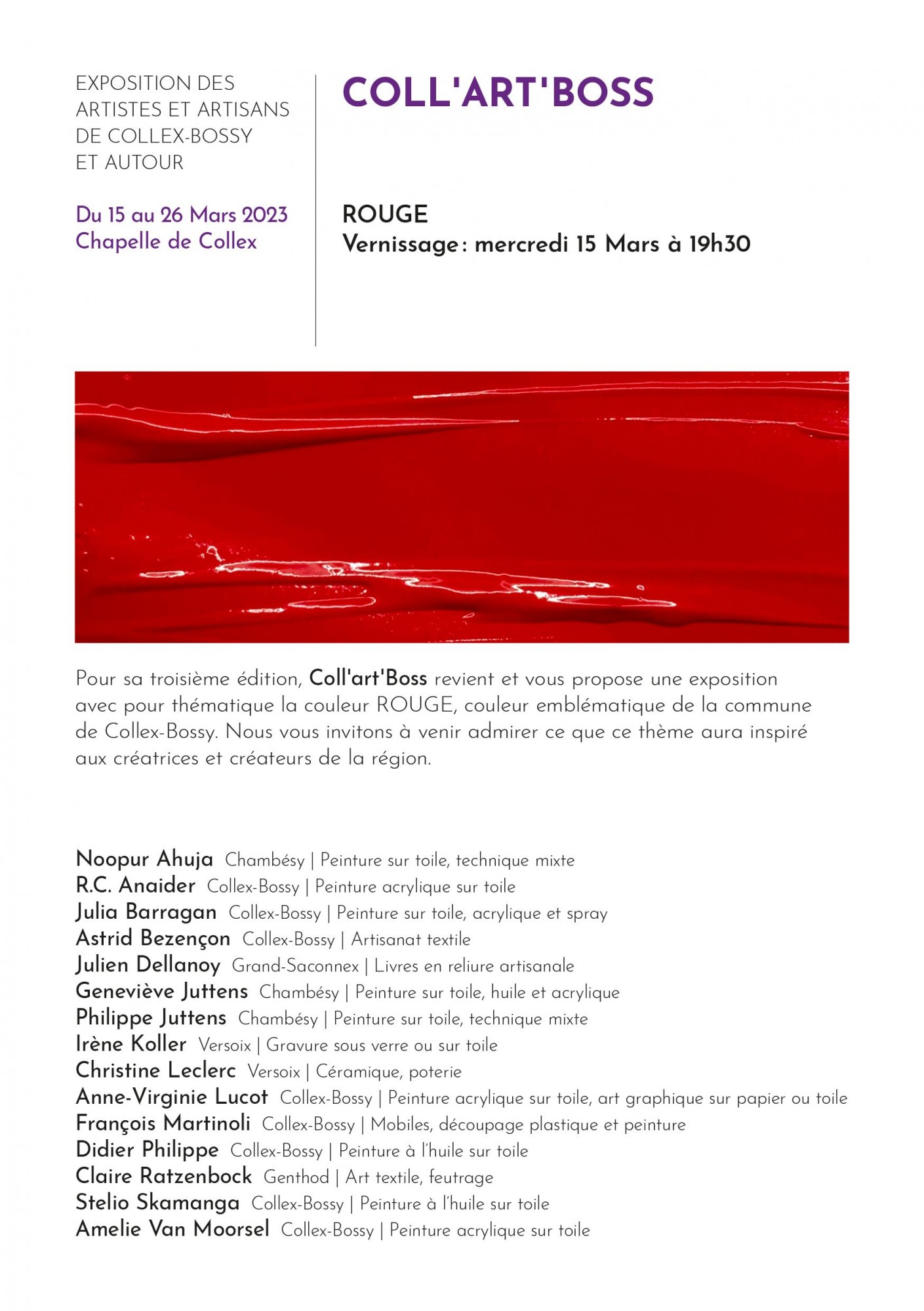 EXPOSITION DES ARTISTES ET ARTISANS DE COLLEX-BOSSY ET AUTOUR

Du 15 au 26 Mars 2023
Chapelle de Collex

COLL'ART'BOSS

ROUGE
Vernissage : mercredi 15 Mars à 19h30

Pour sa troisième édition, Coll'art'Boss revient et vous propose une exposition avec pour thématique la couleur ROUGE, couleur emblématique de la commune de Collex-Bossy. Nous vous invitons à venir admirer ce que ce thème aura inspiré aux créatrices et créateurs de la région.

Noopur Ahuja Chambésy | Peinture sur toile, technique mixte
R.C. Anaider Collex-Bossy | Peinture acrylique sur toile
Julia Barragan Collex-Bossy | Peinture sur toile, acrylique et spray
Astrid Bezençon Collex-Bossy | Artisanat textile
Julien Dellanoy Grand-Saconnex | Livres en reliure artisanale
Geneviève Juttens Chambésy | Peinture sur toile, huile et acrylique
Philippe Juttens Chambésy | Peinture sur toile, technique mixte
Irène Koller Versoix | Gravure sous verre ou sur toile
Christine Leclerc Versoix | Céramique, poterie
Anne-Virginie Lucot Collex-Bossy | Peinture acrylique sur toile, art graphique sur papier ou toile
François Martinoli Collex-Bossy | Mobiles, découpage plastique et peinture
Didier Philippe Collex-Bossy | Peinture à l'huile sur toile
Claire Ratzenbock Genthod | Art textile, feutrage
Stelio Skamanga Collex-Bossy | Peinture à l'huile sur toile
Amelie Van Moorsel Collex-Bossy | Peinture acrylique sur toile